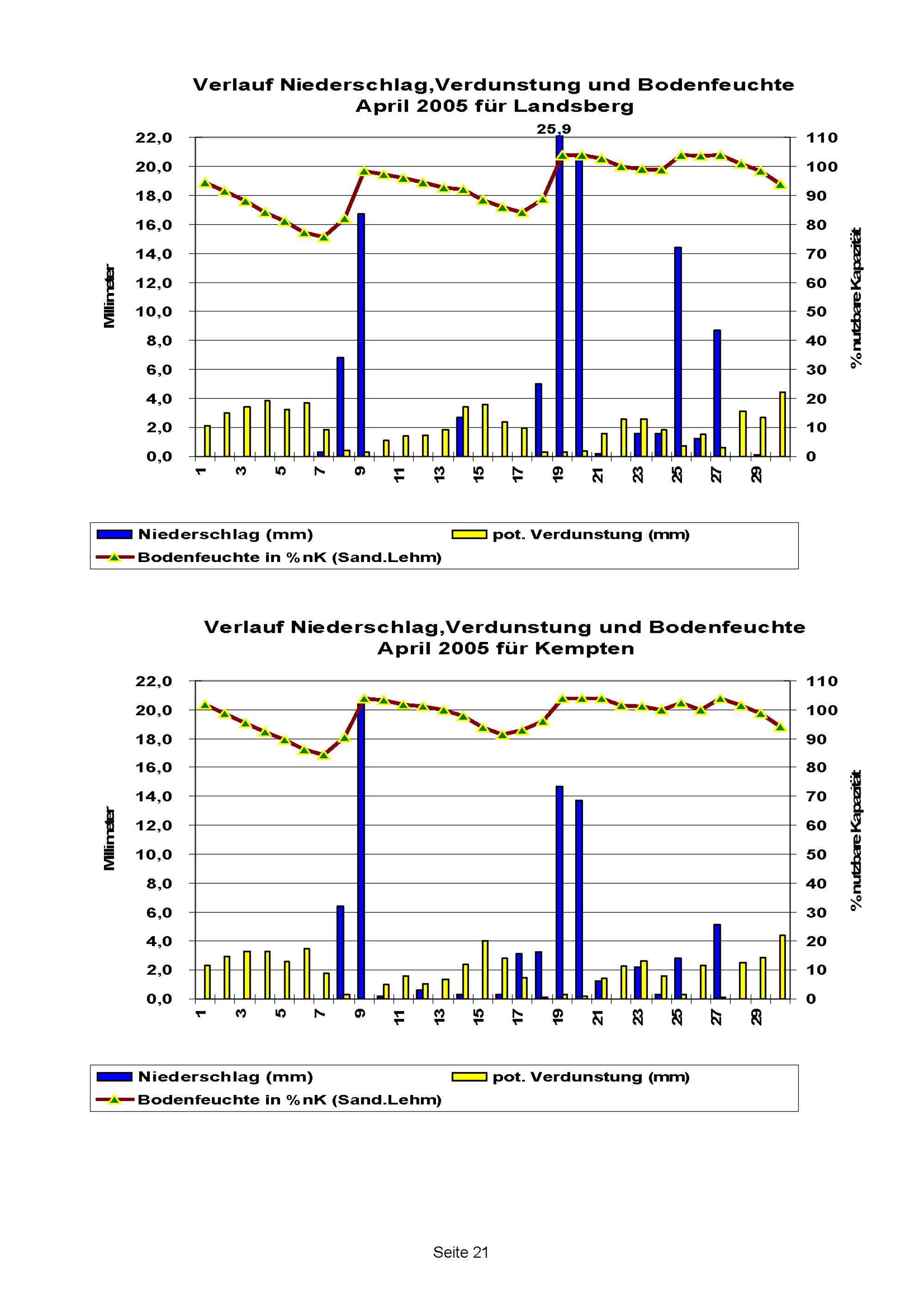 Verlauf Niederschlag,Verdunstung und Bodenfeuchte April 2005 für Landsberg

25,9

22,0
20,0
18,0
16,0
14,0
12,0
10,0
8,0
6,0
4,0
2,0
0,0

Millimeter

110
100
90
80
70
60
50
40
30
20
10
0

% nutzbare Kapazität

1 3 5 7 9 11 13 15 17 19 21 23 25 27 29

Niederschlag (mm)
pot. Verdunstung (mm)
Bodenfeuchte in % nK (Sand.Lehm)

Verlauf Niederschlag,Verdunstung und Bodenfeuchte April 2005 für Kempten

22,0
20,0
18,0
16,0
14,0
12,0
10,0
8,0
6,0
4,0
2,0
0,0

Millimeter

110
100
90
80
70
60
50
40
30
20
10
0

% nutzbare Kapazität

1 3 5 7 9 11 13 15 17 19 21 23 25 27 29

Niederschlag (mm)
pot. Verdunstung (mm)
Bodenfeuchte in % nK (Sand.Lehm)

Seite 21